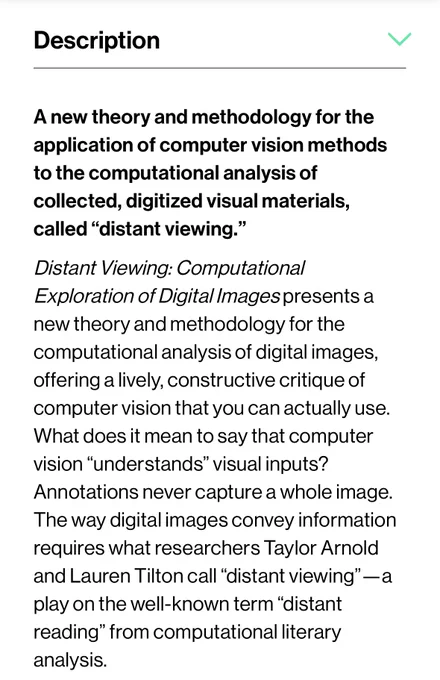 Description

A new theory and methodology for the application of computer vision methods to the computational analysis of collected, digitized visual materials, called “distant viewing.”

Distant Viewing: Computational Exploration of Digital Images presents a new theory and methodology for the computational analysis of digital images, offering a lively, constructive critique of computer vision that you can actually use. What does it mean to say that computer vision “understands” visual inputs? Annotations never capture a whole image. The way digital images convey information requires what researchers Taylor Arnold and Lauren Tilton call “distant viewing”—a play on the well-known term “distant reading” from computational literary analysis.